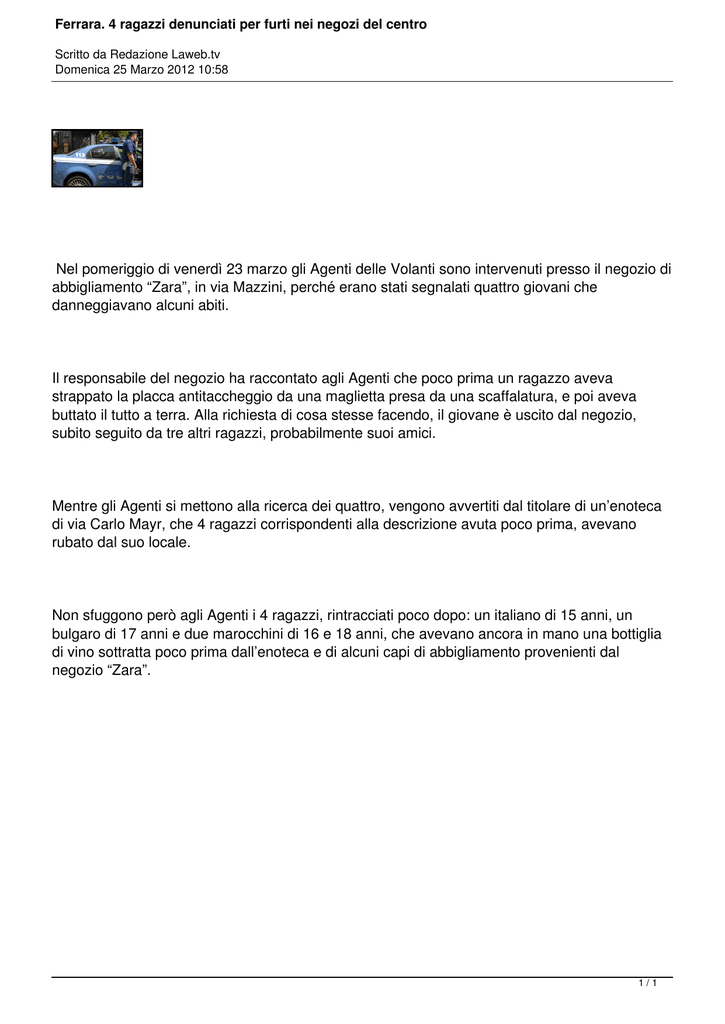 Ferrara. 4 ragazzi denunciati per furti nei negozi del centro

Scritto da Redazione Laweb.tv
Domenica 25 Marzo 2012 10:58

Nel pomeriggio di venerdì 23 marzo gli Agenti delle Volanti sono intervenuti presso il negozio di abbigliamento “Zara”, in via Mazzini, perché erano stati segnalati quattro giovani che danneggiavano alcuni abiti.

Il responsabile del negozio ha raccontato agli Agenti che poco prima un ragazzo aveva strappato la placca antitaccheggio da una maglietta presa da una scaffalatura, e poi aveva buttato il tutto a terra. Alla richiesta di cosa stesse facendo, il giovane è uscito dal negozio, subito seguito da tre altri ragazzi, probabilmente suoi amici.

Mentre gli Agenti si mettono alla ricerca dei quattro, vengono avvertiti dal titolare di un’enoteca di via Carlo Mayr, che 4 ragazzi corrispondenti alla descrizione avuta poco prima, avevano rubato dal suo locale.

Non sfuggono però agli Agenti i 4 ragazzi, rintracciati poco dopo: un italiano di 15 anni, un bulgaro di 17 anni e due marocchini di 16 e 18 anni, che avevano ancora in mano una bottiglia di vino sottratta poco prima dall’enoteca e di alcuni capi di abbigliamento provenienti dal negozio “Zara”.

1 / 1